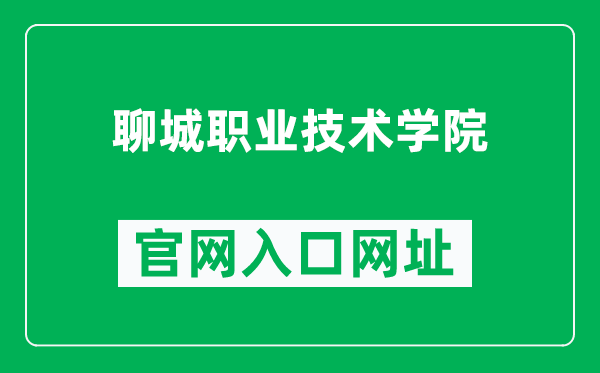 聊城职业技术学院

官网入口网址